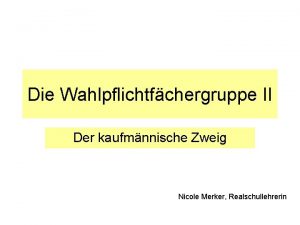 Die Wahlpflichtfächergruppe II

Der kaufmännische Zweig

Nicole Merker, Realschullehrerin